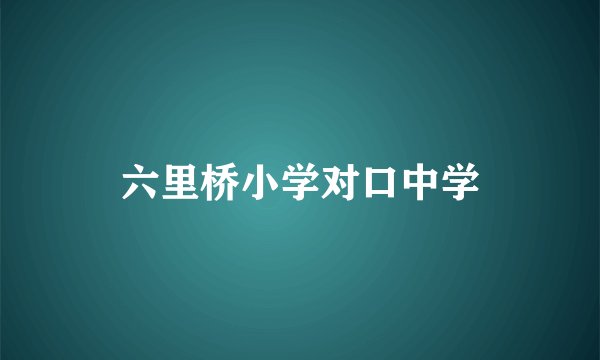 六里桥小学对口中学